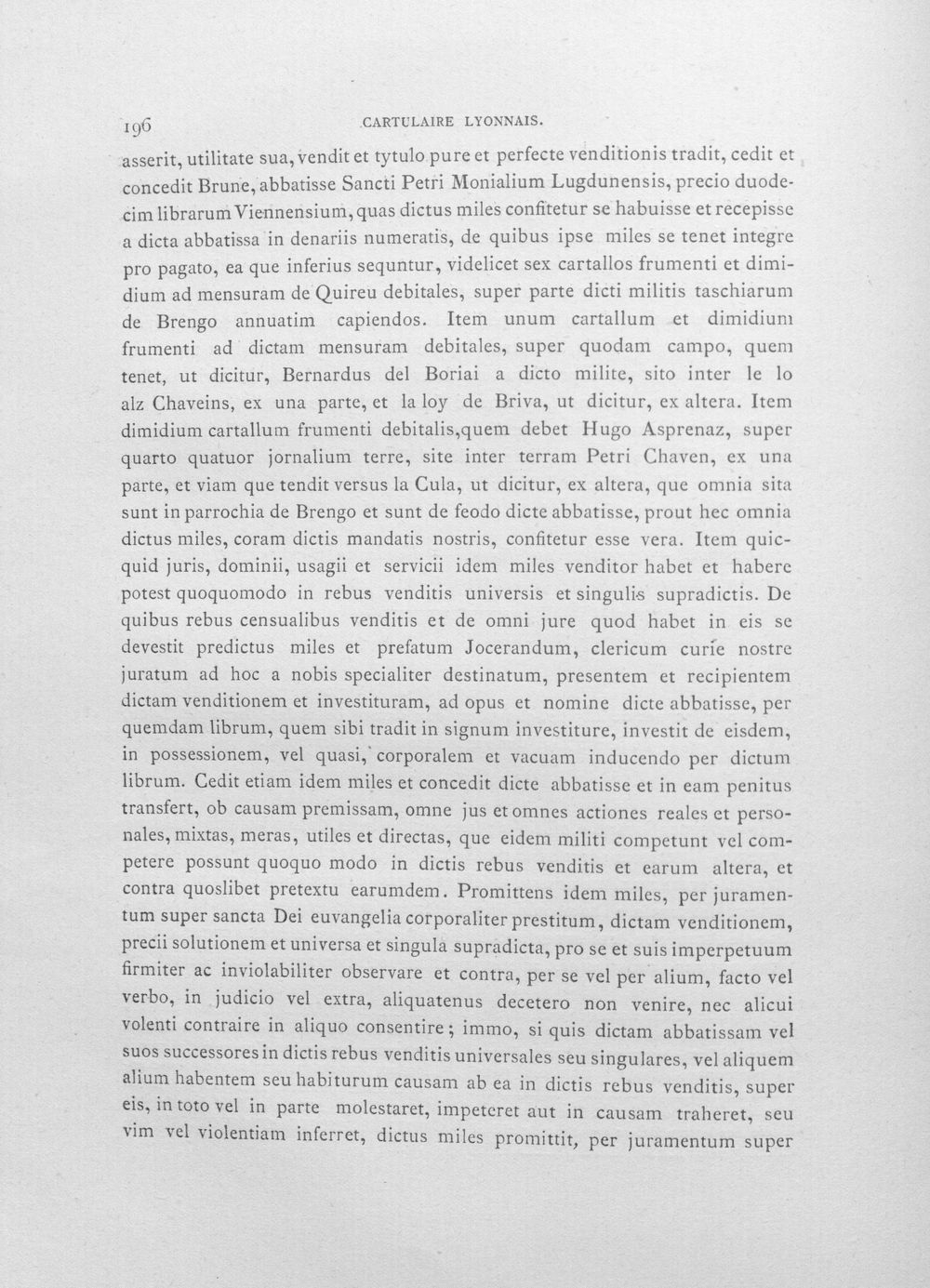 196 CARTULAIRE LYONNAIS.

asserit, utilitate sua, vendit et tytulo pure et perfecte venditionis tradit, cedit et concedit Brune, abbatisse Sancti Petri Monialium Lugdunensis, precio duodecim librarum Viennensium, quas dictus miles confitetur se habuisse et recepisse a dicta abbatissa in denariis numeratis, de quibus ipse miles se tenet integre pro pagato, ea que inferius sequntur, videlicet sex cartallos frumenti et dimidium ad mensuram de Quireu debitales, super parte dicti militis taschiarum de Brengo annuatim capiendos. Item unum cartallum et dimidium frumenti ad dictam mensuram debitales, super quodam campo, quem tenet, ut dicitur, Bernardus del Boriai a dicto milite, sito inter le lo alz Chaveins, ex una parte, et la loy de Briva, ut dicitur, ex altera. Item dimidium cartallum frumenti debitalis,quem debet Hugo Asprenaz, super quarto quatuor jornalium terre, site inter terram Petri Chaven, ex una parte, et viam que tendit versus la Cula, ut dicitur, ex altera, que omnia sita sunt in parrochia de Brengo et sunt de feodo dicte abbatisse, prout hec omnia dictus miles, coram dictis mandatis nostris, confitetur esse vera. Item quicquid juris, dominii, usagii et servicii idem miles venditor habet et habere potest quoquomodo in rebus venditis universis et singulis supradictis. De quibus rebus censualibus venditis et de omni jure quod habet in eis se devestit predictus miles et prefatum Jocerandum, clericum curie nostre juratum ad hoc a nobis specialiter destinatum, presentem et recipientem dictam venditionem et investituram, ad opus et nomine dicte abbatisse, per quemdam librum, quem sibi tradit in signum investiture, investit de eisdem, in possessionem, vel quasi, corporalem et vacuam inducendo per dictum librum. Cedit etiam idem miles et concedit dicte abbatisse et in eam penitus transfert, ob causam premissam, omne jus et omnes actiones reales et personales, mixtas, meras, utiles et directas, que eidem militi competunt vel competere possunt quoquo modo in dictis rebus venditis et earum altera, et contra quoslibet pretextu earumdem. Promittens idem miles, per juramentum super sancta Dei euvangelia corporaliter prestitum, dictam venditionem, precii solutionem et universa et singula supradicta, pro se et suis imperpetuum firmiter ac inviolabiliter observare et contra, per se vel per alium, facto vel verbo, in judicio vel extra, aliquatenus decetero non venire, nec alicui volenti contraire in aliquo consentire; immo, si quis dictam abbatissam vel suos successores in dictis rebus venditis universales seu singulares, vel aliquem alium habentem seu habiturum causam ab ea in dictis rebus venditis, super eis, in toto vel in parte molestaret, impeteret aut in causam traheret, seu vim vel violentiam inferret, dictus miles promittit, per juramentum super